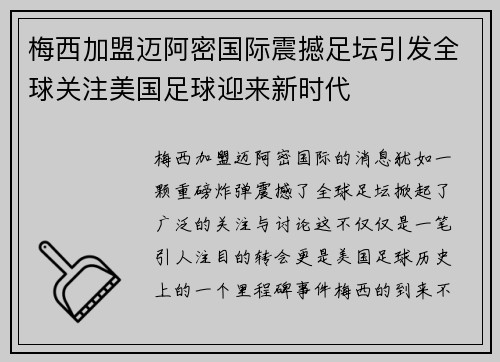 梅西加盟迈阿密国际震撼足坛引发全球关注美国足球迎来新时代

梅西加盟迈阿密国际的消息犹如一颗重磅炸弹震撼了全球足坛掀起了广泛的关注与讨论这不仅仅是一笔引人注目的转会更是美国足球历史上的一个里程碑事件梅西的到来不